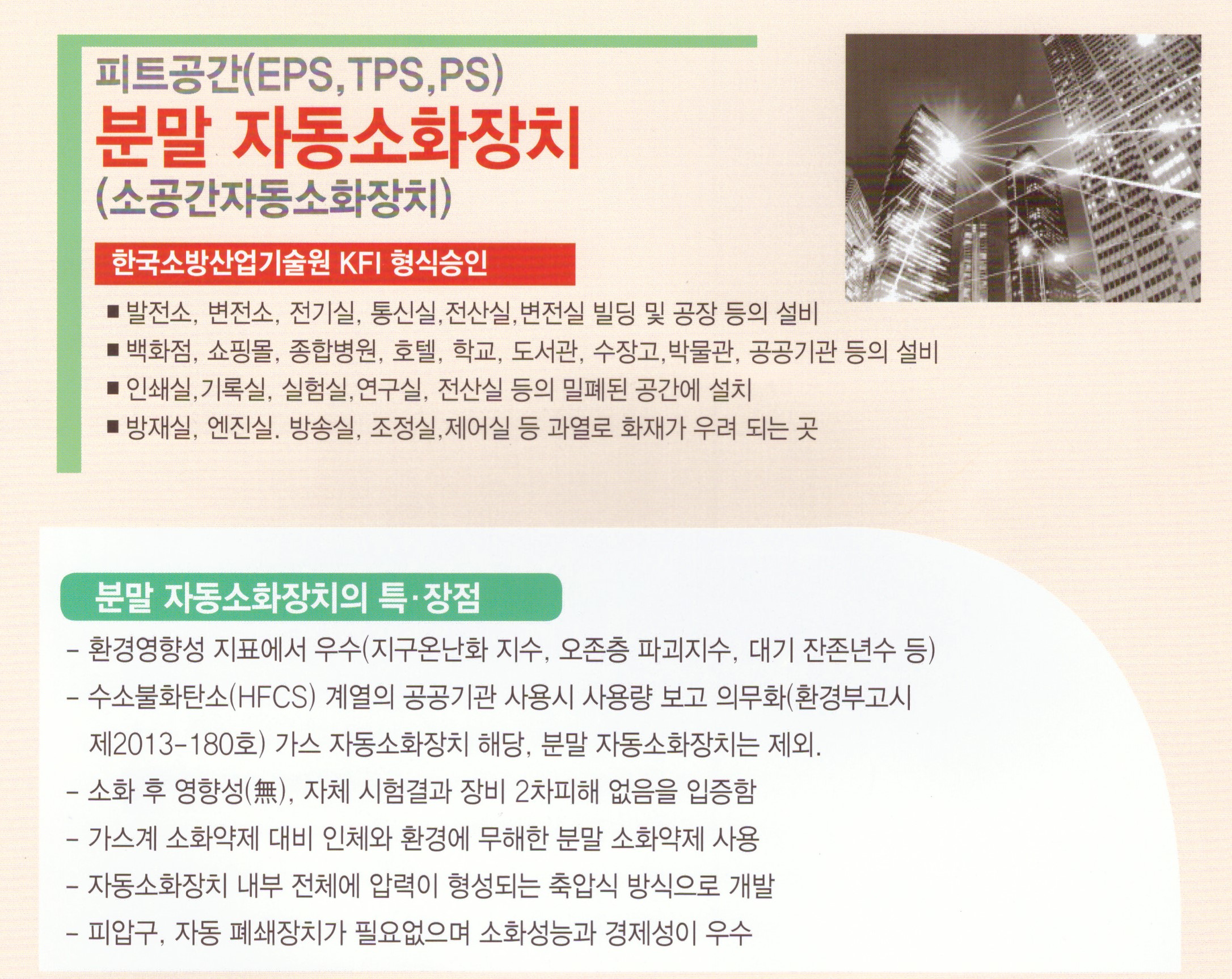 피트공간(EPS,TPS,PS)
분말 자동소화장치
(소공간자동소화장치)

한국소방산업기술원 KFI 형식승인

■ 발전소, 변전소, 전기실, 통신실,전산실,변전실 빌딩 및 공장 등의 설비
■ 백화점, 쇼핑몰, 종합병원, 호텔, 학교, 도서관, 수장고,박물관, 공공기관 등의 설비
■ 인쇄실,기록실, 실험실,연구실, 전산실 등의 밀폐된 공간에 설치
■ 방재실, 엔진실. 방송실, 조정실,제어실 등 과열로 화재가 우려 되는 곳

분말 자동소화장치의 특·장점

- 환경영향성 지표에서 우수(지구온난화 지수, 오존층 파괴지수, 대기 잔존년수 등)
- 수소불화탄소(HFCS) 계열의 공공기관 사용시 사용량 보고 의무화(환경부고시 제2013-180호) 가스 자동소화장치 해당, 분말 자동소화장치는 제외.
- 소화 후 영향성(無), 자체 시험결과 장비 2차피해 없음을 입증함
- 가스계 소화약제 대비 인체와 환경에 무해한 분말 소화약제 사용
- 자동소화장치 내부 전체에 압력이 형성되는 축압식 방식으로 개발
- 피압구, 자동 폐쇄장치가 필요없으며 소화성능과 경제성이 우수